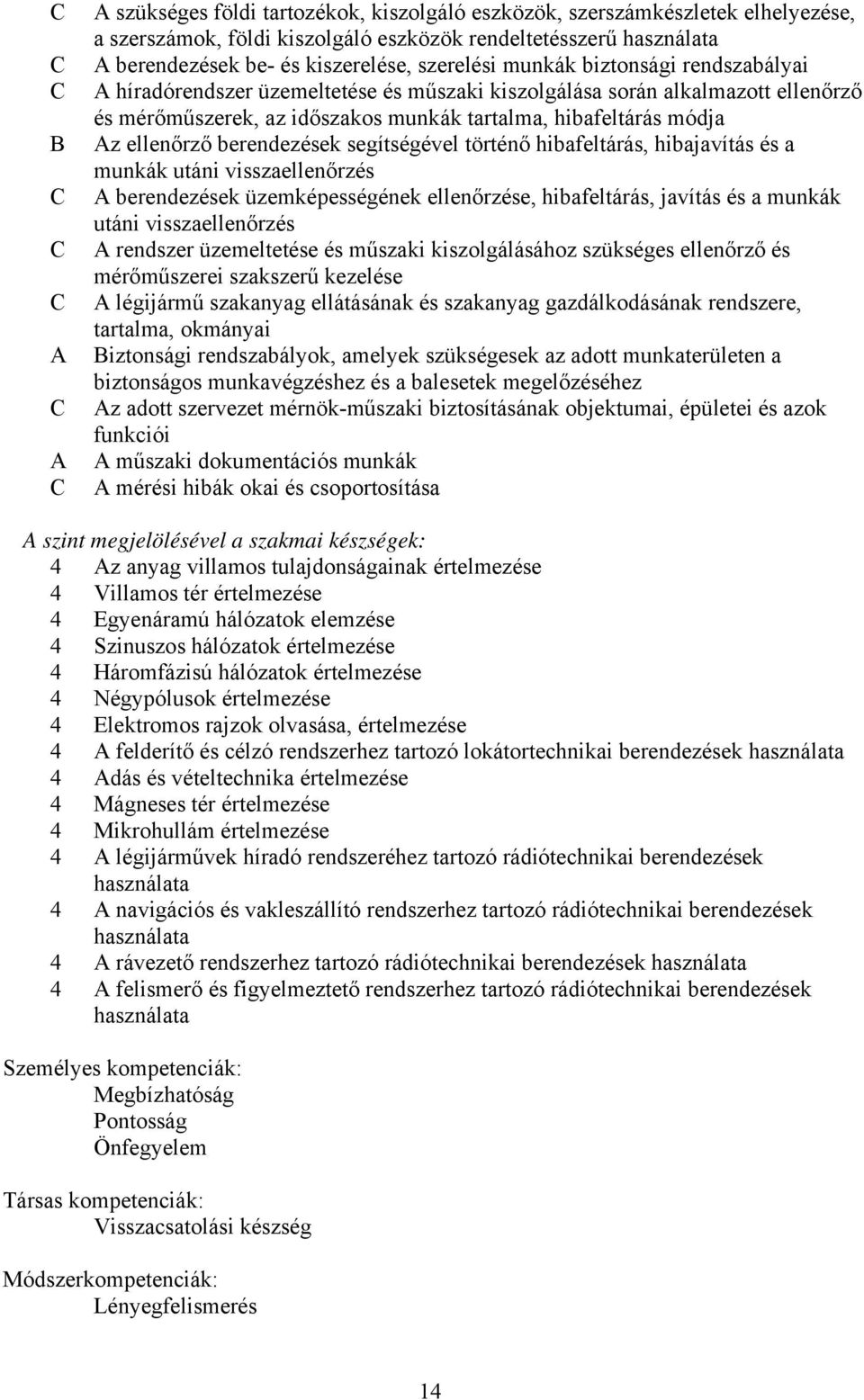 C A szükséges földi tartozékok, kiszolgáló eszközök, szerszámkészletek elhelyezése, a szerszámok, földi kiszolgáló eszközök rendeltetésszerű használata
C A berendezések be- és kiszerelése, szerelési munkák biztonsági rendszabályai
C A híradórendszer üzemeltetése és műszaki kiszolgálása során alkalmazott ellenőrző és mérőműszerek, az időszakos munkák tartalma, hibafeltárás módja
B Az ellenőrző berendezések segítségével történő hibafeltárás, hibajavítás és a munkák utáni visszaellenőrzés
C A berendezések üzemképességének ellenőrzése, hibafeltárás, javítás és a munkák utáni visszaellenőrzés
C A rendszer üzemeltetése és műszaki kiszolgálásához szükséges ellenőrző és mérőműszerei szakszerű kezelése
C A légijármű szakanyag ellátásának és szakanyag gazdálkodásának rendszere, tartalma, okmányai
A Biztonsági rendszabályok, amelyek szükségesek az adott munkaterületen a biztonságos munkavégzéshez és a balesetek megelőzéséhez
C Az adott szervezet mérnök-műszaki biztosításának objektumai, épületei és azok funkciói
A A műszaki dokumentációs munkák
C A mérési hibák okai és csoportosítása

A szint megjelölésével a szakmai készségek:
4 Az anyag villamos tulajdonságainak értelmezése
4 Villamos tér értelmezése
4 Egyenáramú hálózatok elemzése
4 Szinuszos hálózatok értelmezése
4 Háromfázisú hálózatok értelmezése
4 Négypólusok értelmezése
4 Elektromos rajzok olvasása, értelmezése
4 A felderítő és célzó rendszerhez tartozó lokátortechnikai berendezések használata
4 Adás és vételtechnika értelmezése
4 Mágneses tér értelmezése
4 Mikrohullám értelmezése
4 A légijárművek híradó rendszeréhez tartozó rádiótechnikai berendezések használata
4 A navigációs és vakleszállító rendszerhez tartozó rádiótechnikai berendezések használata
4 A rávezető rendszerhez tartozó rádiótechnikai berendezések használata
4 A felismerő és figyelmeztető rendszerhez tartozó rádiótechnikai berendezések használata

Személyes kompetenciák:
Megbízhatóság
Pontosság
Önfegyelem

Társas kompetenciák:
Visszacsatolási készség

Módszerkompetenciák:
Lényegfelismerés

14